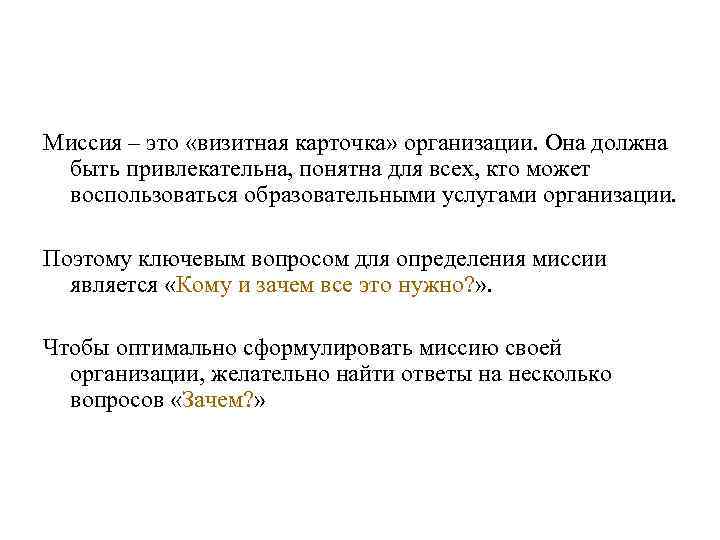 Миссия – это «визитная карточка» организации. Она должна быть привлекательна, понятна для всех, кто может воспользоваться образовательными услугами организации.

Поэтому ключевым вопросом для определения миссии является «Кому и зачем все это нужно?».

Чтобы оптимально сформулировать миссию своей организации, желательно найти ответы на несколько вопросов «Зачем?»